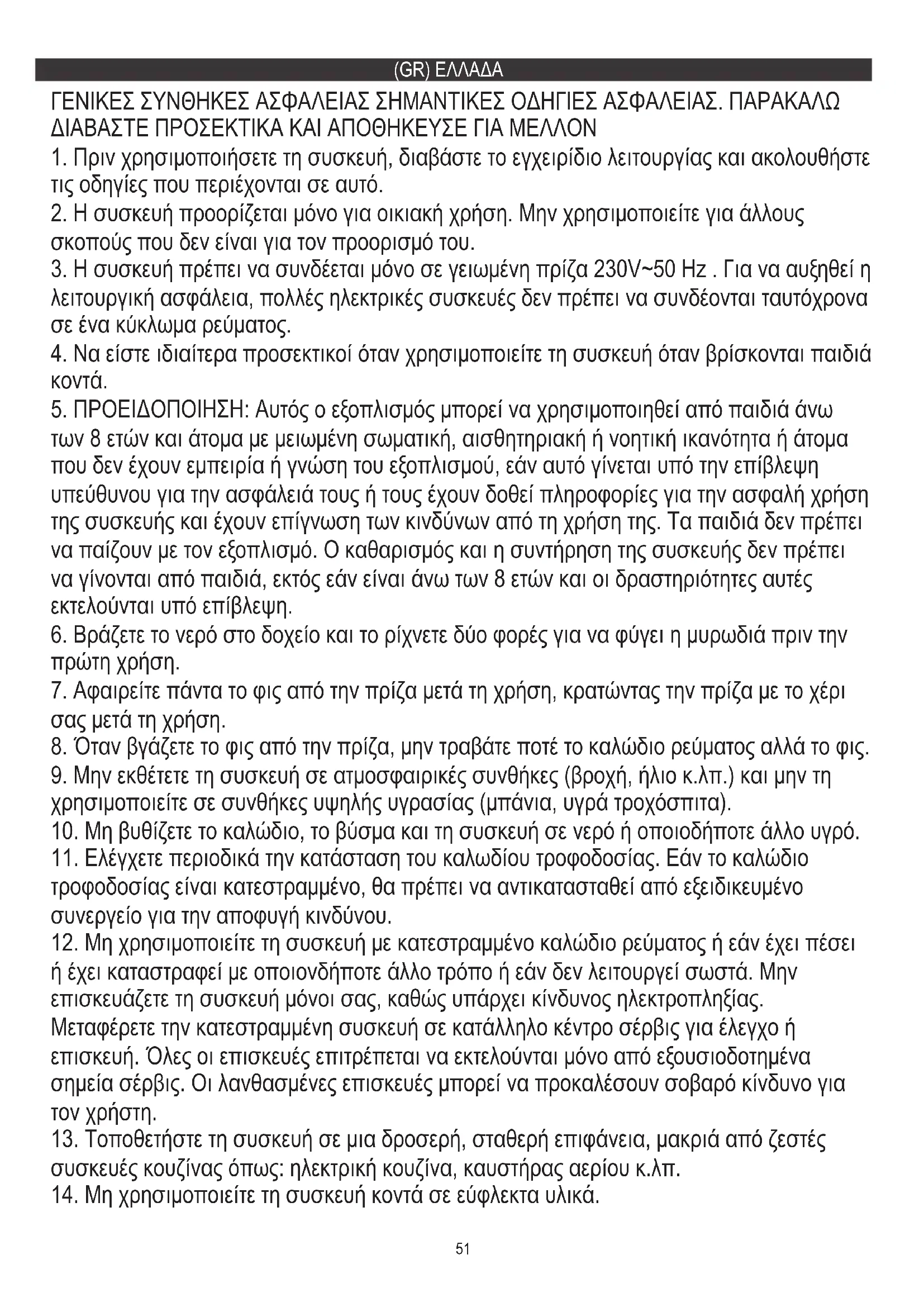 (GR) ΕΛΛΑΔΑ

ΓΕΝΙΚΕΣ ΣΥΝΘΗΚΕΣ ΑΣΦΑΛΕΙΑΣ ΣΗΜΑΝΤΙΚΕΣ ΟΔΗΓΙΕΣ ΑΣΦΑΛΕΙΑΣ. ΠΑΡΑΚΑΛΩ ΔΙΑΒΑΣΤΕ ΠΡΟΣΕΚΤΙΚΑ ΚΑΙ ΑΠΟΘΗΚΕΥΣΕ ΓΙΑ ΜΕΛΛΟΝ

1. Πριν χρησιμοποιήσετε τη συσκευή, διαβάστε το εγχειρίδιο λειτουργίας και ακολουθήστε τις οδηγίες που περιέχονται σε αυτό.
2. Η συσκευή προορίζεται μόνο για οικιακή χρήση. Μην χρησιμοποιείτε για άλλους σκοπούς που δεν είναι για τον προορισμό του.
3. Η συσκευή πρέπει να συνδέεται μόνο σε γειωμένη πρίζα 230V~50 Hz . Για να αυξηθεί η λειτουργική ασφάλεια, πολλές ηλεκτρικές συσκευές δεν πρέπει να συνδέονται ταυτόχρονα σε ένα κύκλωμα ρεύματος.
4. Να είστε ιδιαίτερα προσεκτικοί όταν χρησιμοποιείτε τη συσκευή όταν βρίσκονται παιδιά κοντά.
5. ΠΡΟΕΙΔΟΠΟΙΗΣΗ: Αυτός ο εξοπλισμός μπορεί να χρησιμοποιηθεί από παιδιά άνω των 8 ετών και άτομα με μειωμένη σωματική, αισθητηριακή ή νοητική ικανότητα ή άτομα που δεν έχουν εμπειρία ή γνώση του εξοπλισμού, εάν αυτό γίνεται υπό την επίβλεψη υπεύθυνου για την ασφάλειά τους ή τους έχουν δοθεί πληροφορίες για την ασφαλή χρήση της συσκευής και έχουν επίγνωση των κινδύνων από τη χρήση της. Τα παιδιά δεν πρέπει να παίζουν με τον εξοπλισμό. Ο καθαρισμός και η συντήρηση της συσκευής δεν πρέπει να γίνονται από παιδιά, εκτός εάν είναι άνω των 8 ετών και οι δραστηριότητες αυτές εκτελούνται υπό επίβλεψη.
6. Βράζετε το νερό στο δοχείο και το ρίχνετε δύο φορές για να φύγει η μυρωδιά πριν την πρώτη χρήση.
7. Αφαιρείτε πάντα το φις από την πρίζα μετά τη χρήση, κρατώντας την πρίζα με το χέρι σας μετά τη χρήση.
8. Όταν βγάζετε το φις από την πρίζα, μην τραβάτε ποτέ το καλώδιο ρεύματος αλλά το φις.
9. Μην εκθέτετε τη συσκευή σε ατμοσφαιρικές συνθήκες (βροχή, ήλιο κ.λπ.) και μην τη χρησιμοποιείτε σε συνθήκες υψηλής υγρασίας (μπάνια, υγρά τροχόσπιτα).
10. Μη βυθίζετε το καλώδιο, το βύσμα και τη συσκευή σε νερό ή οποιοδήποτε άλλο υγρό.
11. Ελέγχετε περιοδικά την κατάσταση του καλωδίου τροφοδοσίας. Εάν το καλώδιο τροφοδοσίας είναι κατεστραμμένο, θα πρέπει να αντικατασταθεί από εξειδικευμένο συνεργείο για την αποφυγή κινδύνου.
12. Μη χρησιμοποιείτε τη συσκευή με κατεστραμμένο καλώδιο ρεύματος ή εάν έχει πέσει ή έχει καταστραφεί με οποιονδήποτε άλλο τρόπο ή εάν δεν λειτουργεί σωστά. Μην επισκευάζετε τη συσκευή μόνοι σας, καθώς υπάρχει κίνδυνος ηλεκτροπληξίας. Μεταφέρετε την κατεστραμμένη συσκευή σε κατάλληλο κέντρο σέρβις για έλεγχο ή επισκευή. Όλες οι επισκευές επιτρέπεται να εκτελούνται μόνο από εξουσιοδοτημένα σημεία σέρβις. Οι λανθασμένες επισκευές μπορεί να προκαλέσουν σοβαρό κίνδυνο για τον χρήστη.
13. Τοποθετήστε τη συσκευή σε μια δροσερή, σταθερή επιφάνεια, μακριά από ζεστές συσκευές κουζίνας όπως: ηλεκτρική κουζίνα, καυστήρας αερίου κ.λπ.
14. Μη χρησιμοποιείτε τη συσκευή κοντά σε εύφλεκτα υλικά.

51